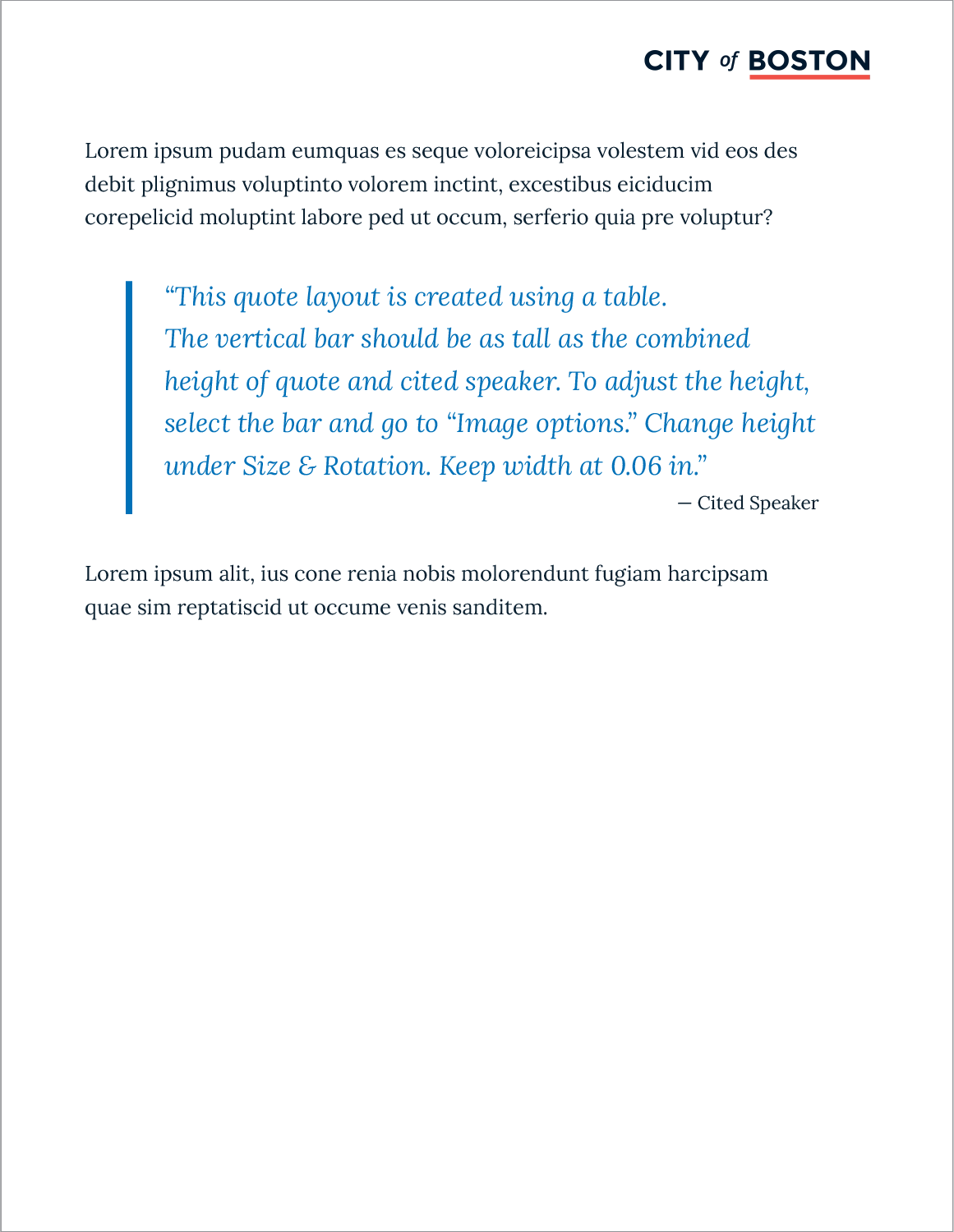 CITY of BOSTON

Lorem ipsum pudam eumquas es seque voloreicipsa volestem vid eos des debit plignimus voluptinto volorem inctint, excestibus eiciducim corepelicid moluptint labore ped ut occum, serferio quia pre voluptur?

“This quote layout is created using a table. The vertical bar should be as tall as the combined height of quote and cited speaker. To adjust the height, select the bar and go to “Image options.” Change height under Size & Rotation. Keep width at 0.06 in.”

— Cited Speaker

Lorem ipsum alit, ius cone renia nobis molorendunt fugiam harcipsam quae sim reptatiscid ut occume venis sanditem.